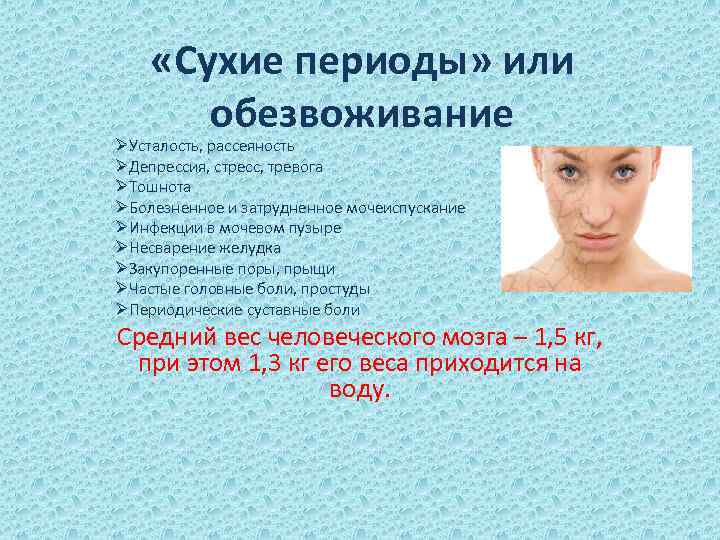 «Сухие периоды» или обезвоживание

➢Усталость, рассеяность
➢Депрессия, стресс, тревога
➢Тошнота
➢Болезненное и затрудненное мочеиспускание
➢Инфекции в мочевом пузыре
➢Несварение желудка
➢Закупоренные поры, прыщи
➢Частые головные боли, простуды
➢Периодические суставные боли

Средний вес человеческого мозга – 1,5 кг, при этом 1,3 кг его веса приходится на воду.